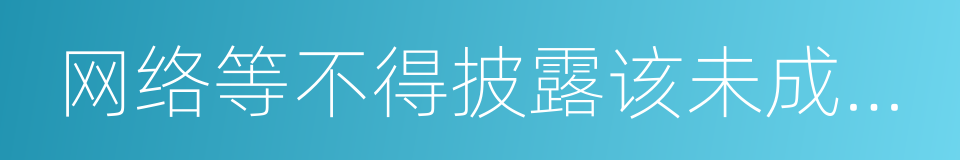 网络等不得披露该未成...